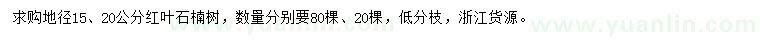 求购地径15、20公分红叶石楠树，数量分别要80棵、20棵，低分枝，浙江货源。

www.yuanlin.com